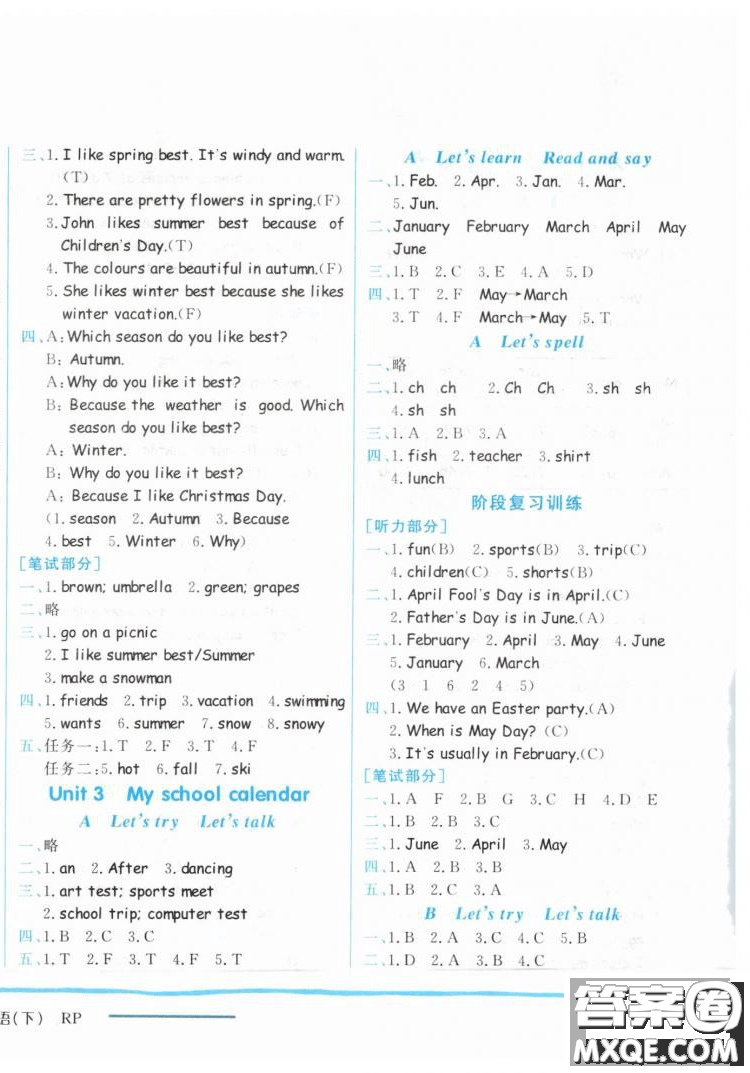 三、1. I like spring best. It's windy and warm. (T)
2. There are pretty flowers in spring.(F)
3. John likes summer best because of Children's Day.(T)
4. The colours are beautiful in autumn.(F)
5. She likes winter best because she likes winter vacation.(F)
四、A: Which season do you like best?
B: Autumn.
A: Why do you like it best?
B: Because the weather is good. Which season do you like best?
A: Winter.
B: Why do you like it best?
A: Because I like Christmas Day.
(1. season 2. Autumn 3. Because 4. best 5. Winter 6. Why)
[笔试部分]
一、1. brown; umbrella 2. green; grapes
二、略
三、1. go on a picnic
2. I like summer best/Summer
3. make a snowman
四、1. friends 2. trip 3. vacation 4. swimming 5. wants 6. summer 7. snow 8. snowy
五、任务一:1. T 2. F 3. T 4. F
任务二:5. hot 6. fall 7. ski

Unit 3 My school calendar
A Let's try Let's talk
一、略
二、1. an 2. After 3. dancing
三、1. art test; sports meet
2. school trip; computer test
四、1. B 2. C 3. C
五、1. T 2. F 3. T 4. F 5. T

A Let's learn Read and say
一、1. Feb. 2. Apr. 3. Jan. 4. Mar. 5. Jun.
二、January February March April May June
三、1. B 2. C 3. E 4. A 5. D
四、1. T 2. F May→March
3. T 4. F March→May 5. T
A Let's spell
一、略
二、1. ch ch 2. Ch Ch 3. sh sh 4. sh sh
三、1. A 2. B 3. A
四、1. fish 2. teacher 3. shirt 4. lunch
阶段复习训练
[听力部分]
一、1. fun(B) 2. sports(B) 3. trip(C) 4. children(C) 5. shorts(B)
二、1. April Fool's Day is in April.(C)
2. Father's Day is in June.(A)
三、1. February 2. April 3. May 4. June 5. January 6. March
(3 1 6 2 4 5)
四、1. We have an Easter party.(A)
2. When is May Day? (C)
3. It's usually in February.(C)
[笔试部分]
一、1. A F 2. B G 3. C H 4. D E
二、1. B 2. B 3. C
三、1. June 2. April 3. May
四、1. A 2. B 3. B
五、1. B 2. C 3. A
B Let's try Let's talk
一、1. B 2. A 3. C 4. C 5. B
二、1. D 2. A 3. B 4. C

语(下) RP
答案圈
MXQE.COM